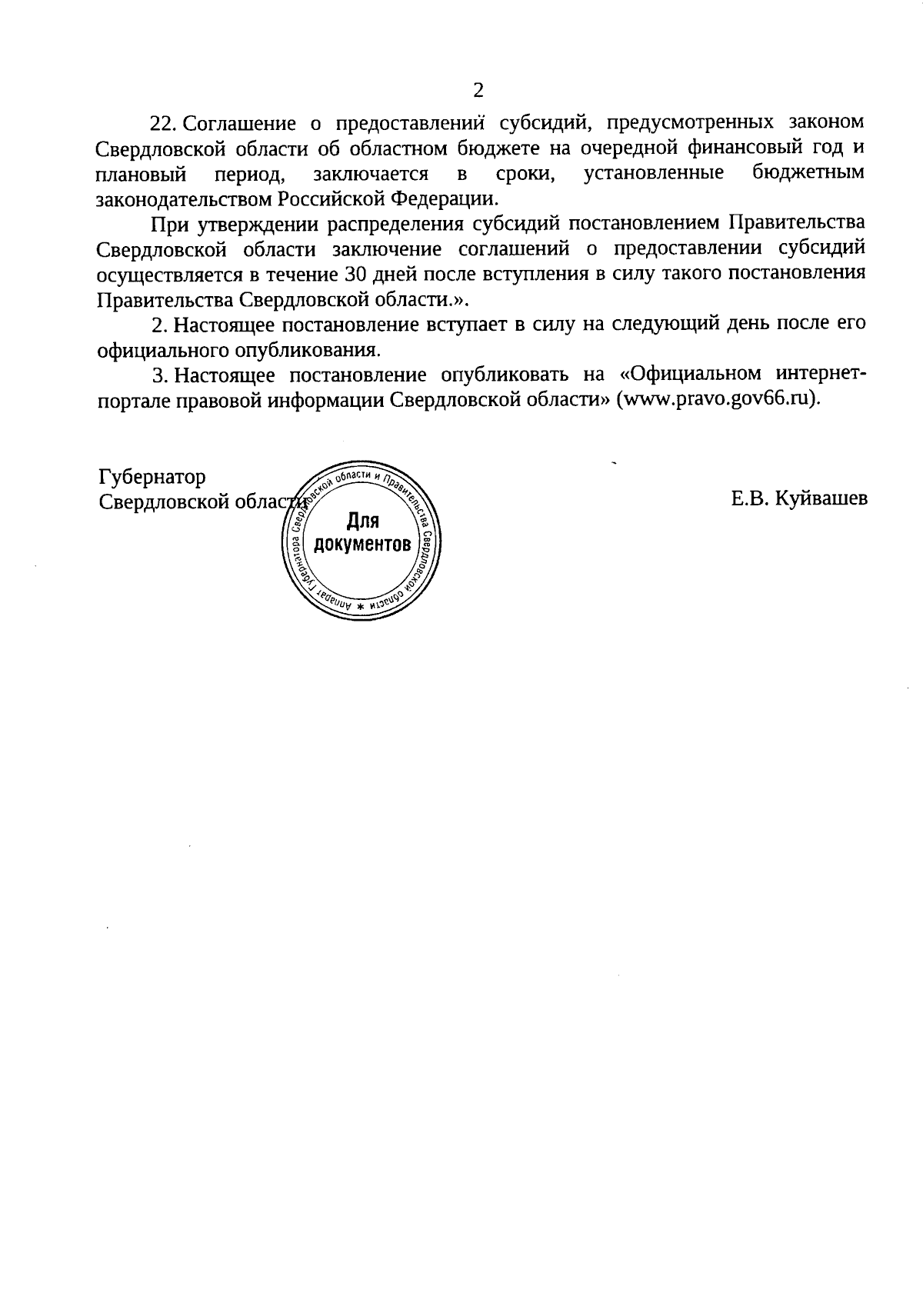 2

22. Соглашение о предоставлений субсидий, предусмотренных законом Свердловской области об областном бюджете на очередной финансовый год и плановый период, заключается в сроки, установленные бюджетным законодательством Российской Федерации.

При утверждении распределения субсидий постановлением Правительства Свердловской области заключение соглашений о предоставлении субсидий осуществляется в течение 30 дней после вступления в силу такого постановления Правительства Свердловской области.».

2. Настоящее постановление вступает в силу на следующий день после его официального опубликования.

3. Настоящее постановление опубликовать на «Официальном интернет-портале правовой информации Свердловской области» (www.pravo.gov66.ru).

Губернатор
Свердловской области

Аппарат Губернатора Свердловской области и Правительства Свердловской области *
Для
документов

Е.В. Куйвашев